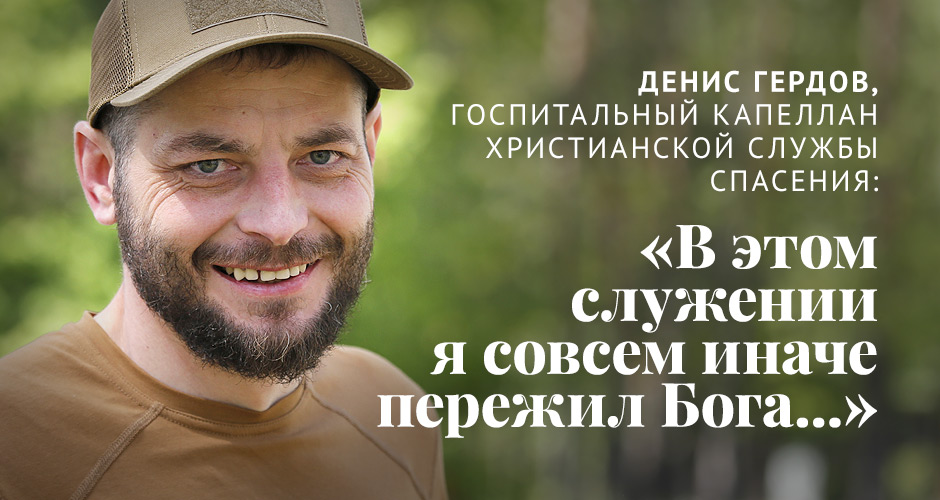 ДЕНИС ГЕРДОВ,
ГОСПИТАЛЬНЫЙ КАПЕЛЛАН
ХРИСТИАНСКОЙ СЛУЖБЫ
СПАСЕНИЯ:

«В этом служении я совсем иначе пережил Бога...»